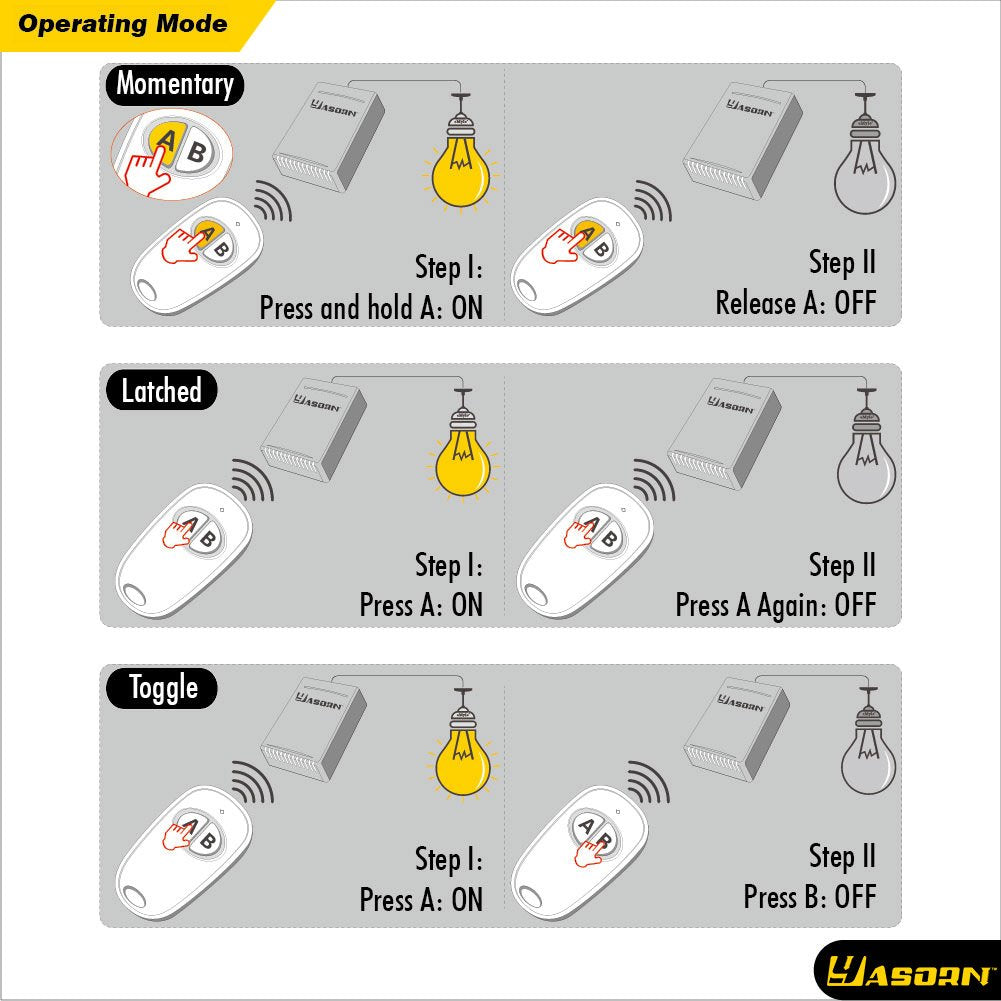 Operating Mode

Momentary

A B

YASORN

A B

Step I:
Press and hold A: ON

YASORN

A B

Step II
Release A: OFF

Latched

YASORN

A B

Step I:
Press A: ON

YASORN

A B

Step II
Press A Again: OFF

Toggle

YASORN

A B

Step I:
Press A: ON

YASORN

A B

Step II
Press B: OFF

YASORN